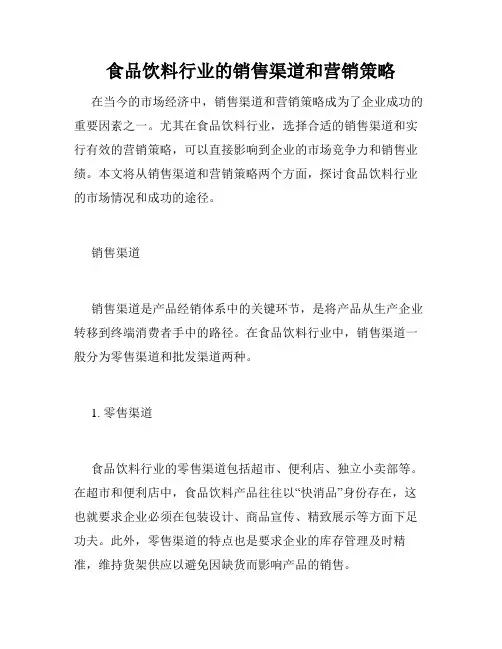 食品饮料行业的销售渠道和营销策略

在当今的市场经济中，销售渠道和营销策略成为了企业成功的重要因素之一。尤其在食品饮料行业，选择合适的销售渠道和实行有效的营销策略，可以直接影响到企业的市场竞争力和销售业绩。本文将从销售渠道和营销策略两个方面，探讨食品饮料行业的市场情况和成功的途径。

销售渠道

销售渠道是产品经销体系中的关键环节，是将产品从生产企业转移到终端消费者手中的路径。在食品饮料行业中，销售渠道一般分为零售渠道和批发渠道两种。

1. 零售渠道

食品饮料行业的零售渠道包括超市、便利店、独立小卖部等。在超市和便利店中，食品饮料产品往往以“快消品”身份存在，这也就要求企业必须在包装设计、商品宣传、精致展示等方面下足功夫。此外，零售渠道的特点也是要求企业的库存管理及时精准，维持货架供应以避免因缺货而影响产品的销售。